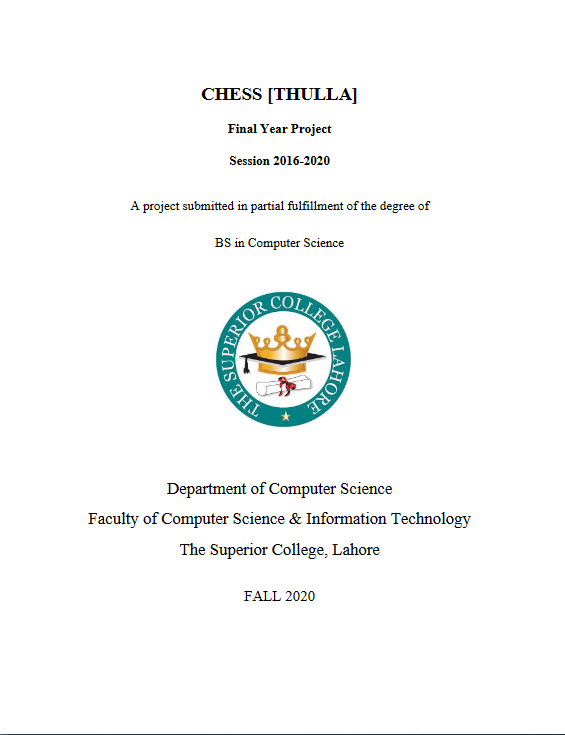 CHESS [THULLA]

Final Year Project

Session 2016-2020

A project submitted in partial fulfillment of the degree of

BS in Computer Science

THE SUPERIOR COLLEGE LAHORE

Department of Computer Science
Faculty of Computer Science & Information Technology
The Superior College, Lahore

FALL 2020